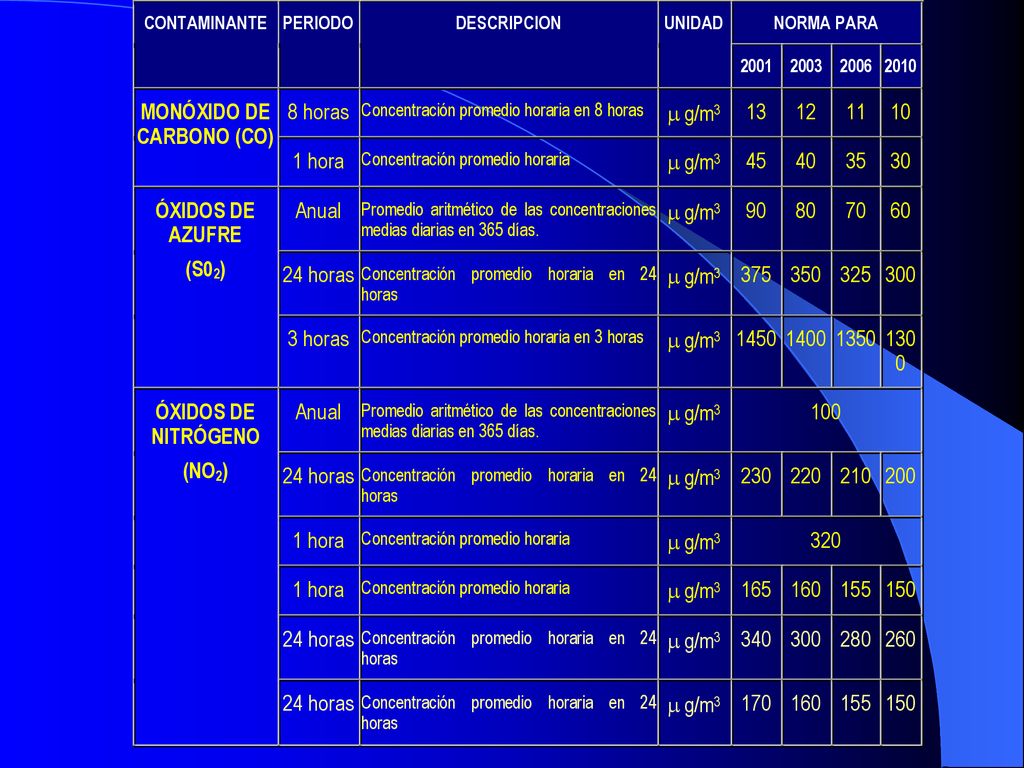 | CONTAMINANTE | PERIODO | DESCRIPCION | UNIDAD | NORMA PARA | | | |
|---|---|---|---|---|---|---|---|
| | | | | 2001 | 2003 | 2006 | 2010 |
| MONÓXIDO DE CARBONO (CO) | 8 horas | Concentración promedio horaria en 8 horas | $\mu$ g/m$^3$ | 13 | 12 | 11 | 10 |
| | 1 hora | Concentración promedio horaria | $\mu$ g/m$^3$ | 45 | 40 | 35 | 30 |
| ÓXIDOS DE AZUFRE (S0$_2$) | Anual | Promedio aritmético de las concentraciones medias diarias en 365 días. | $\mu$ g/m$^3$ | 90 | 80 | 70 | 60 |
| | 24 horas | Concentración promedio horaria en 24 horas | $\mu$ g/m$^3$ | 375 | 350 | 325 | 300 |
| | 3 horas | Concentración promedio horaria en 3 horas | $\mu$ g/m$^3$ | 1450 | 1400 | 1350 | 1300 |
| ÓXIDOS DE NITRÓGENO (NO$_2$) | Anual | Promedio aritmético de las concentraciones medias diarias en 365 días. | $\mu$ g/m$^3$ | 100 | | | |
| | 24 horas | Concentración promedio horaria en 24 horas | $\mu$ g/m$^3$ | 230 | 220 | 210 | 200 |
| | 1 hora | Concentración promedio horaria | $\mu$ g/m$^3$ | 320 | | | |
| | 1 hora | Concentración promedio horaria | $\mu$ g/m$^3$ | 165 | 160 | 155 | 150 |
| | 24 horas | Concentración promedio horaria en 24 horas | $\mu$ g/m$^3$ | 340 | 300 | 280 | 260 |
| | 24 horas | Concentración promedio horaria en 24 horas | $\mu$ g/m$^3$ | 170 | 160 | 155 | 150 |